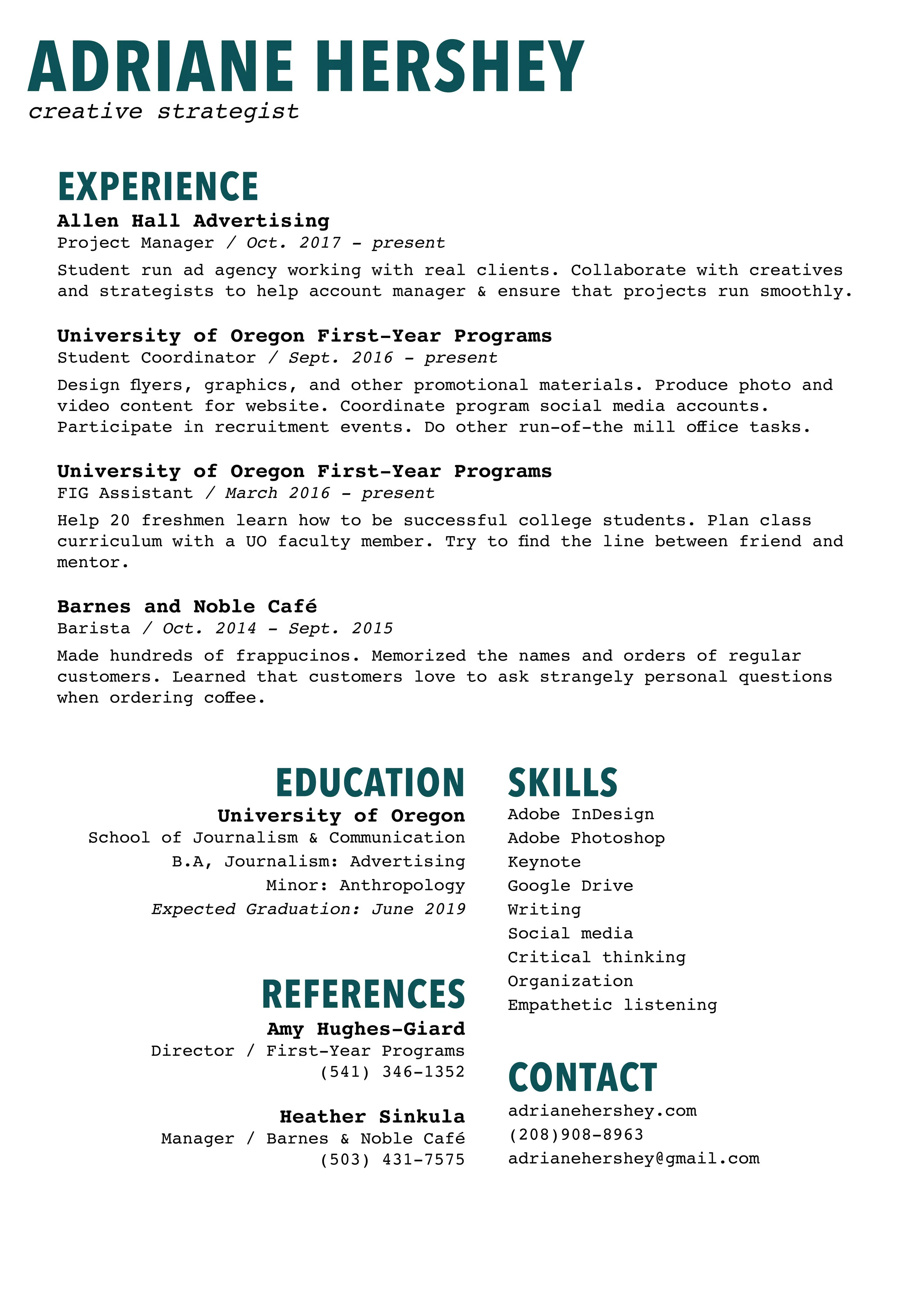 ADRIANE HERSHEY
creative strategist

EXPERIENCE

Allen Hall Advertising
Project Manager / Oct. 2017 - present
Student run ad agency working with real clients. Collaborate with creatives and strategists to help account manager & ensure that projects run smoothly.

University of Oregon First-Year Programs
Student Coordinator / Sept. 2016 - present
Design flyers, graphics, and other promotional materials. Produce photo and video content for website. Coordinate program social media accounts. Participate in recruitment events. Do other run-of-the mill office tasks.

University of Oregon First-Year Programs
FIG Assistant / March 2016 - present
Help 20 freshmen learn how to be successful college students. Plan class curriculum with a UO faculty member. Try to find the line between friend and mentor.

Barnes and Noble Café
Barista / Oct. 2014 - Sept. 2015
Made hundreds of frappucinos. Memorized the names and orders of regular customers. Learned that customers love to ask strangely personal questions when ordering coffee.

EDUCATION
University of Oregon
School of Journalism & Communication
B.A, Journalism: Advertising
Minor: Anthropology
Expected Graduation: June 2019

REFERENCES
Amy Hughes-Giard
Director / First-Year Programs
(541) 346-1352

Heather Sinkula
Manager / Barnes & Noble Café
(503) 431-7575

SKILLS
Adobe InDesign
Adobe Photoshop
Keynote
Google Drive
Writing
Social media
Critical thinking
Organization
Empathetic listening

CONTACT
adrianehershey.com
(208)908-8963
adrianehershey@gmail.com